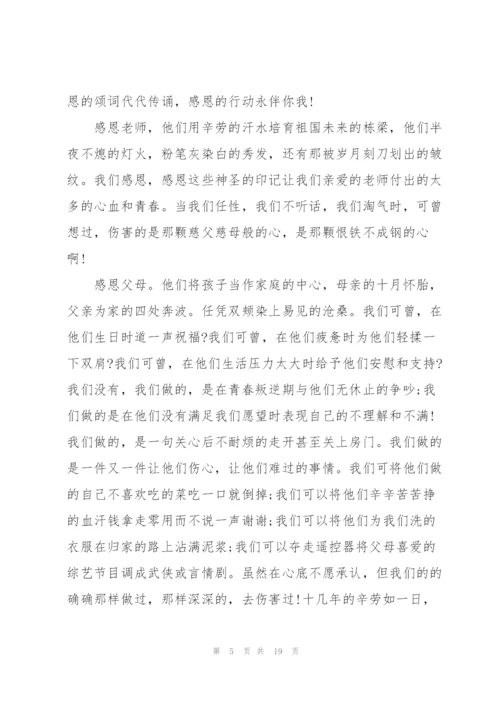 恩的颂词代代传诵，感恩的行动永伴你我!

感恩老师，他们用辛劳的汗水培育祖国未来的栋梁，他们半夜不熄的灯火，粉笔灰染白的秀发，还有那被岁月刻刀划出的皱纹。我们感恩，感恩这些神圣的印记让我们亲爱的老师付出的太多的心血和青春。当我们任性，我们不听话，我们淘气时，可曾想过，伤害的是那颗慈父慈母般的心，是那颗恨铁不成钢的心啊!

感恩父母。他们将孩子当作家庭的中心，母亲的十月怀胎，父亲为家的四处奔波。任凭双颊染上易见的沧桑。我们可曾，在他们生日时道一声祝福?我们可曾，在他们疲惫时为他们轻揉一下双肩?我们可曾，在他们生活压力太大时给予他们安慰和支持?我们没有，我们做的，是在青春叛逆期与他们无休止的争吵;我们做的是在他们没有满足我们愿望时表现自己的不理解和不满!我们做的，是一句关心后不耐烦的走开甚至关上房门。我们做的是一件又一件让他们伤心，让他们难过的事情。我们可将他们做的自己不喜欢吃的菜吃一口就倒掉;我们可以将他们辛辛苦苦挣的血汗钱拿走零用而不说一声谢谢;我们可以将他们为我们洗的衣服在归家的路上沾满泥浆;我们可以夺走遥控器将父母喜爱的综艺节目调成武侠或言情剧。虽然在心底不愿承认，但我们的的确确那样做过，那样深深的，去伤害过!十几年的辛劳如一日，

第 5 页 共 19 页